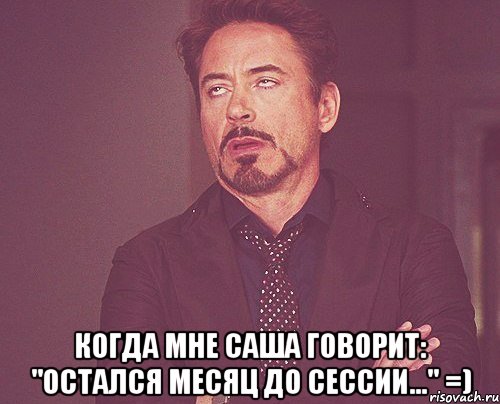 КОГДА МНЕ САША ГОВОРИТ: "ОСТАЛСЯ МЕСЯЦ ДО СЕССИИ..." =)

risovach.ru